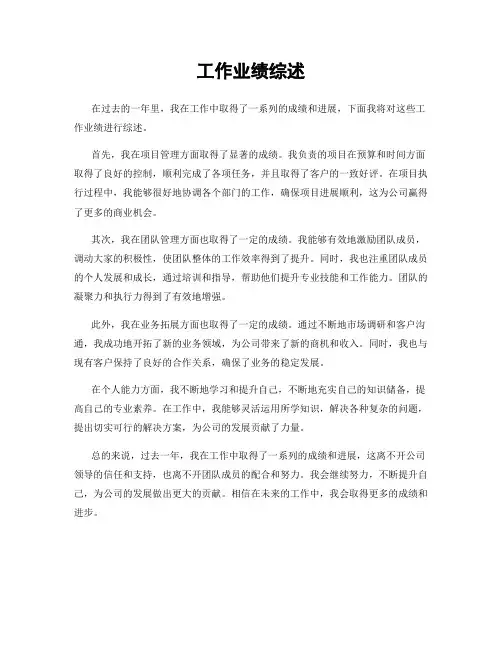 工作业绩综述

在过去的一年里，我在工作中取得了一系列的成绩和进展，下面我将对这些工作业绩进行综述。

首先，我在项目管理方面取得了显著的成绩。我负责的项目在预算和时间方面取得了良好的控制，顺利完成了各项任务，并且取得了客户的一致好评。在项目执行过程中，我能够很好地协调各个部门的工作，确保项目进展顺利，这为公司赢得了更多的商业机会。

其次，我在团队管理方面也取得了一定的成绩。我能够有效地激励团队成员，调动大家的积极性，使团队整体的工作效率得到了提升。同时，我也注重团队成员的个人发展和成长，通过培训和指导，帮助他们提升专业技能和工作能力。团队的凝聚力和执行力得到了有效地增强。

此外，我在业务拓展方面也取得了一定的成绩。通过不断地市场调研和客户沟通，我成功地开拓了新的业务领域，为公司带来了新的商机和收入。同时，我也与现有客户保持了良好的合作关系，确保了业务的稳定发展。

在个人能力方面，我不断地学习和提升自己，不断地充实自己的知识储备，提高自己的专业素养。在工作中，我能够灵活运用所学知识，解决各种复杂的问题，提出切实可行的解决方案，为公司的发展贡献了力量。

总的来说，过去一年，我在工作中取得了一系列的成绩和进展，这离不开公司领导的信任和支持，也离不开团队成员的配合和努力。我会继续努力，不断提升自己，为公司的发展做出更大的贡献。相信在未来的工作中，我会取得更多的成绩和进步。